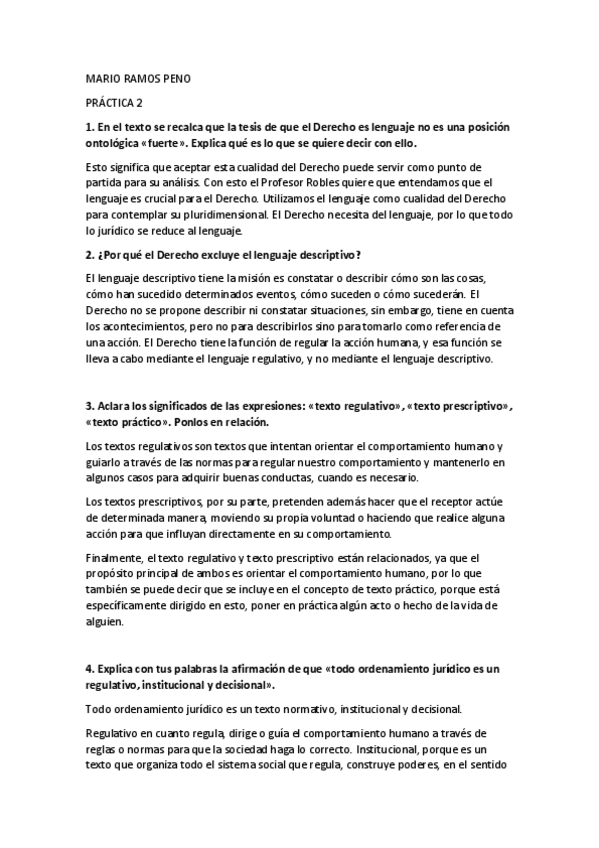 MARIO RAMOS PENO

PRÁCTICA 2

1. En el texto se recalca que la tesis de que el Derecho es lenguaje no es una posición ontológica «fuerte». Explica qué es lo que se quiere decir con ello.

Esto significa que aceptar esta cualidad del Derecho puede servir como punto de partida para su análisis. Con esto el Profesor Robles quiere que entendamos que el lenguaje es crucial para el Derecho. Utilizamos el lenguaje como cualidad del Derecho para contemplar su pluridimensional. El Derecho necesita del lenguaje, por lo que todo lo jurídico se reduce al lenguaje.

2. ¿Por qué el Derecho excluye el lenguaje descriptivo?

El lenguaje descriptivo tiene la misión es constatar o describir cómo son las cosas, cómo han sucedido determinados eventos, cómo suceden o cómo sucederán. El Derecho no se propone describir ni constatar situaciones, sin embargo, tiene en cuenta los acontecimientos, pero no para describirlos sino para tomarlo como referencia de una acción. El Derecho tiene la función de regular la acción humana, y esa función se lleva a cabo mediante el lenguaje regulativo, y no mediante el lenguaje descriptivo.

3. Aclara los significados de las expresiones: «texto regulativo», «texto prescriptivo», «texto práctico». Ponlos en relación.

Los textos regulativos son textos que intentan orientar el comportamiento humano y guiarlo a través de las normas para regular nuestro comportamiento y mantenerlo en algunos casos para adquirir buenas conductas, cuando es necesario.

Los textos prescriptivos, por su parte, pretenden además hacer que el receptor actúe de determinada manera, moviendo su propia voluntad o haciendo que realice alguna acción para que influyan directamente en su comportamiento.

Finalmente, el texto regulativo y texto prescriptivo están relacionados, ya que el propósito principal de ambos es orientar el comportamiento humano, por lo que también se puede decir que se incluye en el concepto de texto práctico, porque está específicamente dirigido en esto, poner en práctica algún acto o hecho de la vida de alguien.

4. Explica con tus palabras la afirmación de que «todo ordenamiento jurídico es un regulativo, institucional y decisional».

Todo ordenamiento jurídico es un texto normativo, institucional y decisional.

Regulativo en cuanto regula, dirige o guía el comportamiento humano a través de reglas o normas para que la sociedad haga lo correcto. Institucional, porque es un texto que organiza todo el sistema social que regula, construye poderes, en el sentido